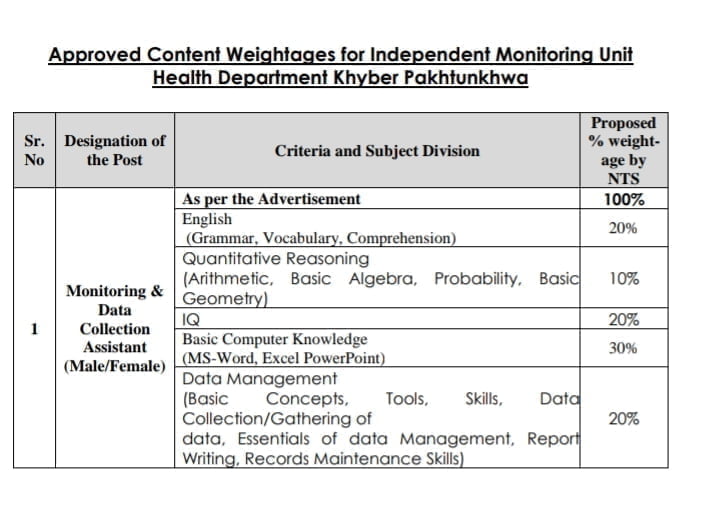 Approved Content Weightages for Independent Monitoring Unit
Health Department Khyber Pakhtunkhwa

| Sr. No | Designation of the Post | Criteria and Subject Division | Proposed % weight-age by NTS |
|---|---|---|---|
| 1 | Monitoring & Data Collection Assistant (Male/Female) | As per the Advertisement | 100% |
| | | English (Grammar, Vocabulary, Comprehension) | 20% |
| | | Quantitative Reasoning (Arithmetic, Basic Algebra, Probability, Basic Geometry) | 10% |
| | | IQ | 20% |
| | | Basic Computer Knowledge (MS-Word, Excel PowerPoint) | 30% |
| | | Data Management (Basic Concepts, Tools, Skills, Data Collection/Gathering of data, Essentials of data Management, Report Writing, Records Maintenance Skills) | 20% |